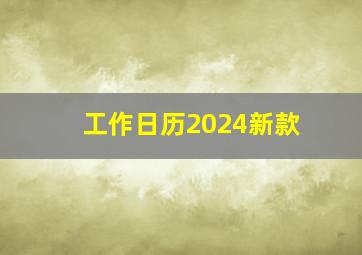 工作日历2024新款